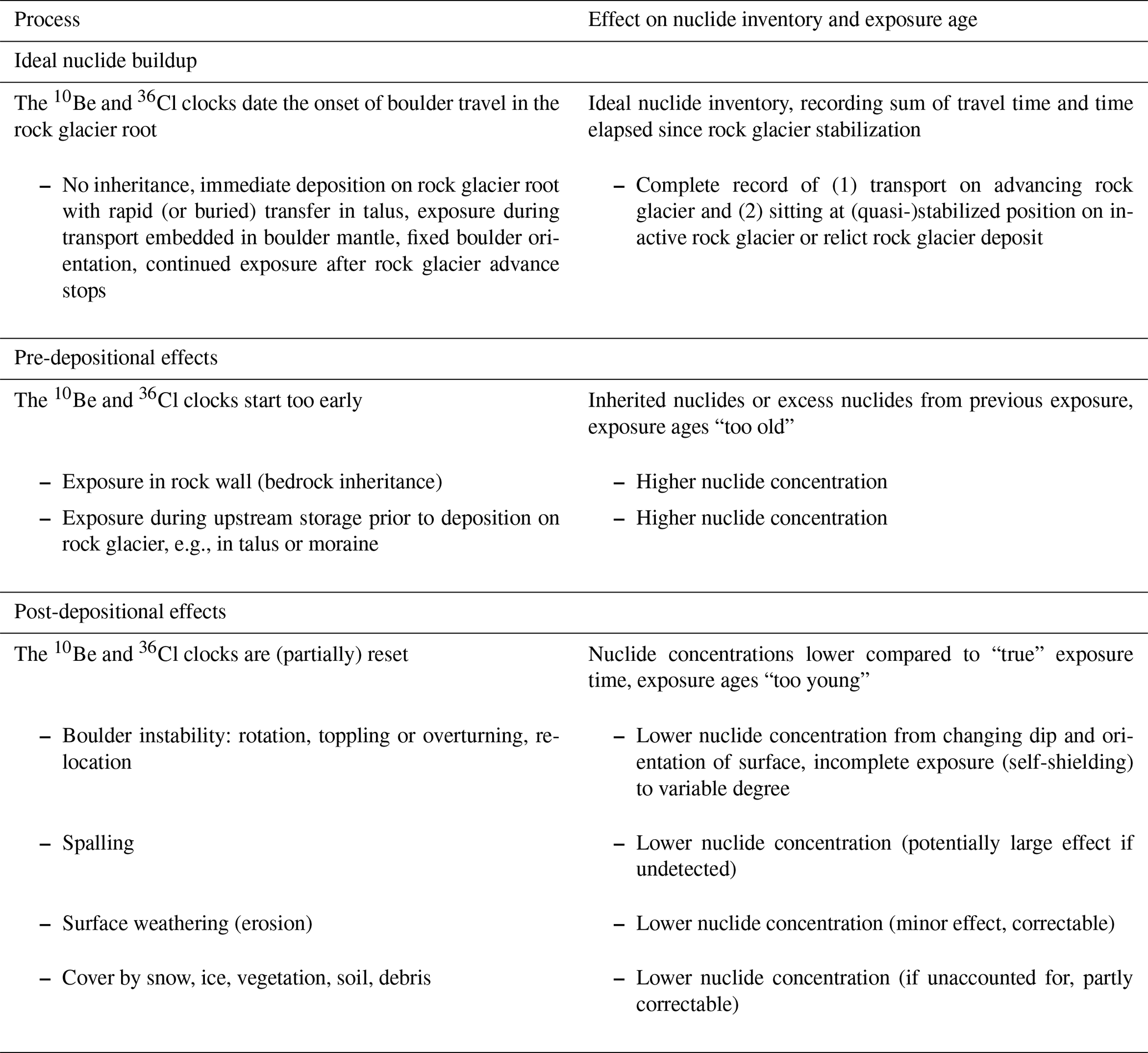 | Process | Effect on nuclide inventory and exposure age |
|---|---|
| Ideal nuclide buildup | |
| The $^{10}$Be and $^{36}$Cl clocks date the onset of boulder travel in the rock glacier root | Ideal nuclide inventory, recording sum of travel time and time elapsed since rock glacier stabilization |
| – No inheritance, immediate deposition on rock glacier root with rapid (or buried) transfer in talus, exposure during transport embedded in boulder mantle, fixed boulder orientation, continued exposure after rock glacier advance stops | – Complete record of (1) transport on advancing rock glacier and (2) sitting at (quasi-)stabilized position on inactive rock glacier or relict rock glacier deposit |
| Pre-depositional effects | |
| The $^{10}$Be and $^{36}$Cl clocks start too early | Inherited nuclides or excess nuclides from previous exposure, exposure ages “too old” |
| – Exposure in rock wall (bedrock inheritance) | – Higher nuclide concentration |
| – Exposure during upstream storage prior to deposition on rock glacier, e.g., in talus or moraine | – Higher nuclide concentration |
| Post-depositional effects | |
| The $^{10}$Be and $^{36}$Cl clocks are (partially) reset | Nuclide concentrations lower compared to “true” exposure time, exposure ages “too young” |
| – Boulder instability: rotation, toppling or overturning, relocation | – Lower nuclide concentration from changing dip and orientation of surface, incomplete exposure (self-shielding) to variable degree |
| – Spalling | – Lower nuclide concentration (potentially large effect if undetected) |
| – Surface weathering (erosion) | – Lower nuclide concentration (minor effect, correctable) |
| – Cover by snow, ice, vegetation, soil, debris | – Lower nuclide concentration (if unaccounted for, partly correctable) |